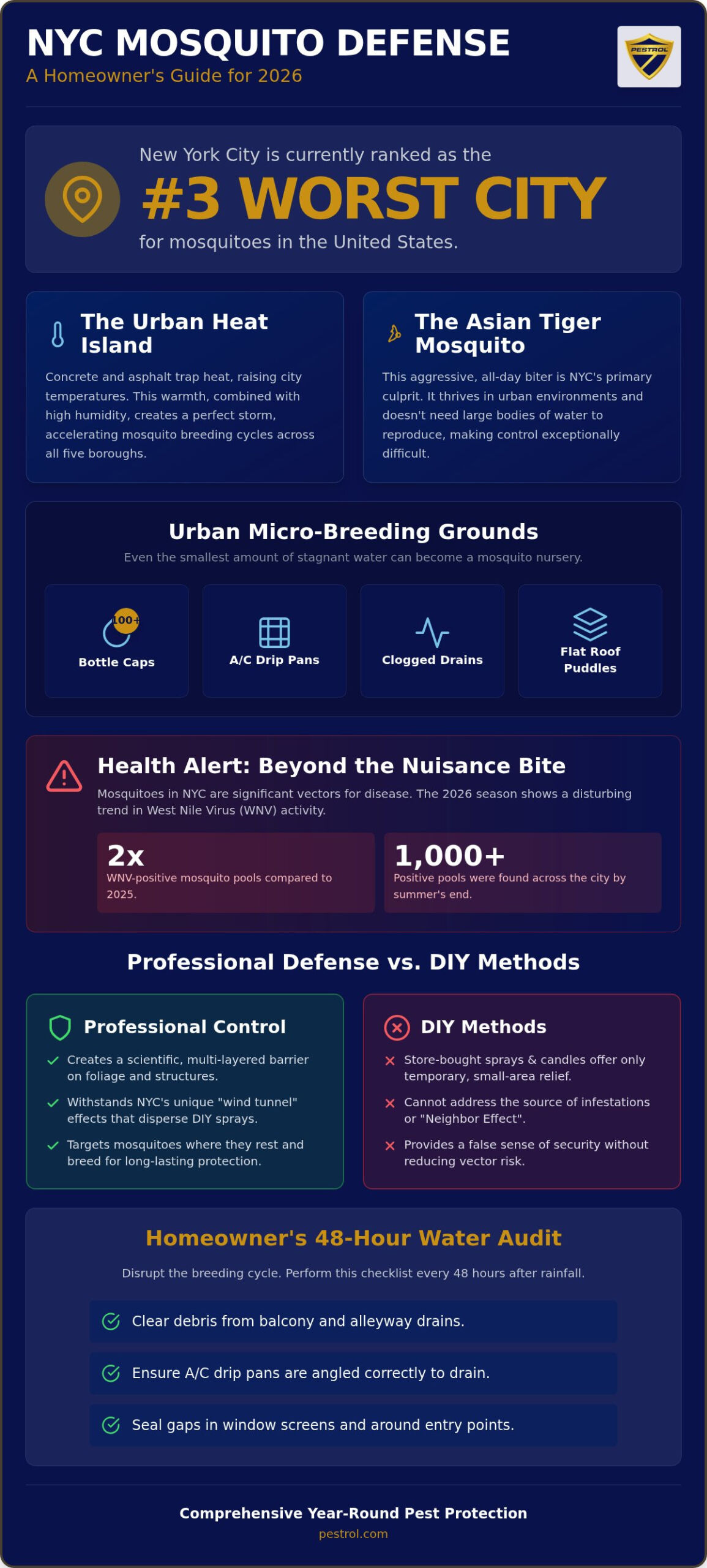 NYC MOSQUITO DEFENSE
A Homeowner's Guide for 2026

PESTROL

New York City is currently ranked as the
#3 WORST CITY
for mosquitoes in the United States.

The Urban Heat Island
Concrete and asphalt trap heat, raising city temperatures. This warmth, combined with high humidity, creates a perfect storm, accelerating mosquito breeding cycles across all five boroughs.

The Asian Tiger Mosquito
This aggressive, all-day biter is NYC's primary culprit. It thrives in urban environments and doesn't need large bodies of water to reproduce, making control exceptionally difficult.

Urban Micro-Breeding Grounds
Even the smallest amount of stagnant water can become a mosquito nursery.

100+
Bottle Caps
A/C Drip Pans
Clogged Drains
Flat Roof Puddles

Health Alert: Beyond the Nuisance Bite
Mosquitoes in NYC are significant vectors for disease. The 2026 season shows a disturbing trend in West Nile Virus (WNV) activity.

2x
WNV-positive mosquito pools compared to 2025.

1,000+
Positive pools were found across the city by summer's end.

Professional Defense vs. DIY Methods

Professional Control
Creates a scientific, multi-layered barrier on foliage and structures.
Withstands NYC's unique "wind tunnel" effects that disperse DIY sprays.
Targets mosquitoes where they rest and breed for long-lasting protection.

DIY Methods
Store-bought sprays & candles offer only temporary, small-area relief.
Cannot address the source of infestations or "Neighbor Effect".
Provides a false sense of security without reducing vector risk.

Homeowner's 48-Hour Water Audit
Disrupt the breeding cycle. Perform this checklist every 48 hours after rainfall.
Clear debris from balcony and alleyway drains.
Ensure A/C drip pans are angled correctly to drain.
Seal gaps in window screens and around entry points.

Comprehensive Year-Round Pest Protection
pestrol.com